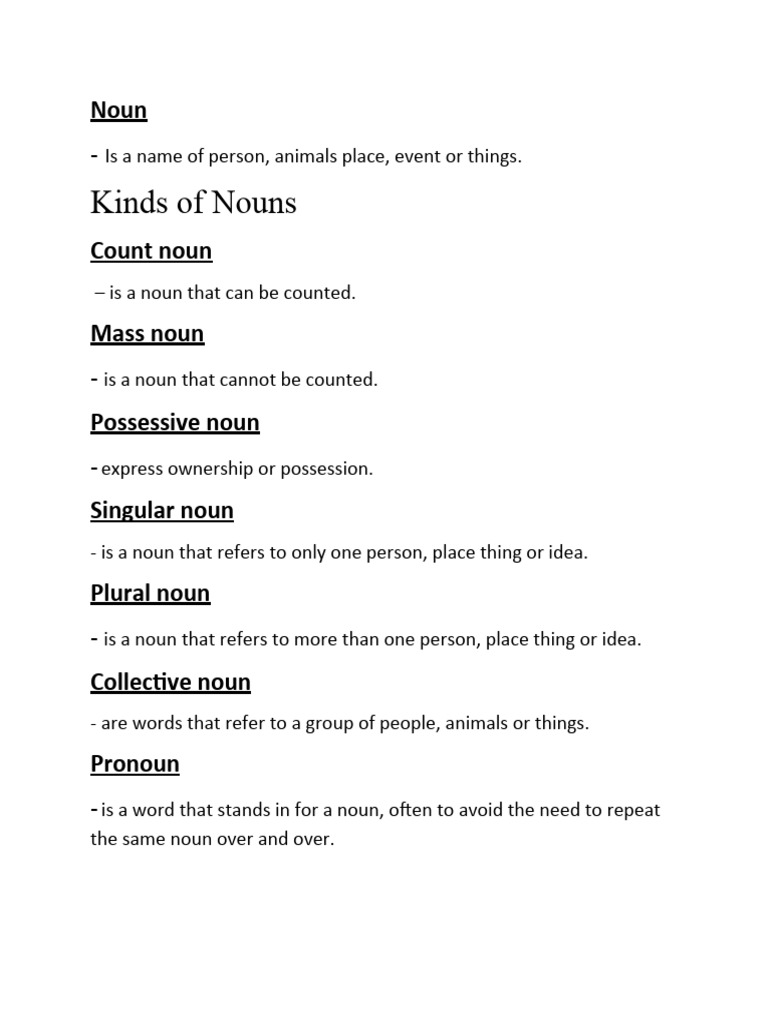 Noun

- Is a name of person, animals place, event or things.

Kinds of Nouns

Count noun

– is a noun that can be counted.

Mass noun

- is a noun that cannot be counted.

Possessive noun

- express ownership or possession.

Singular noun

- is a noun that refers to only one person, place thing or idea.

Plural noun

- is a noun that refers to more than one person, place thing or idea.

Collective noun

- are words that refer to a group of people, animals or things.

Pronoun

- is a word that stands in for a noun, often to avoid the need to repeat the same noun over and over.